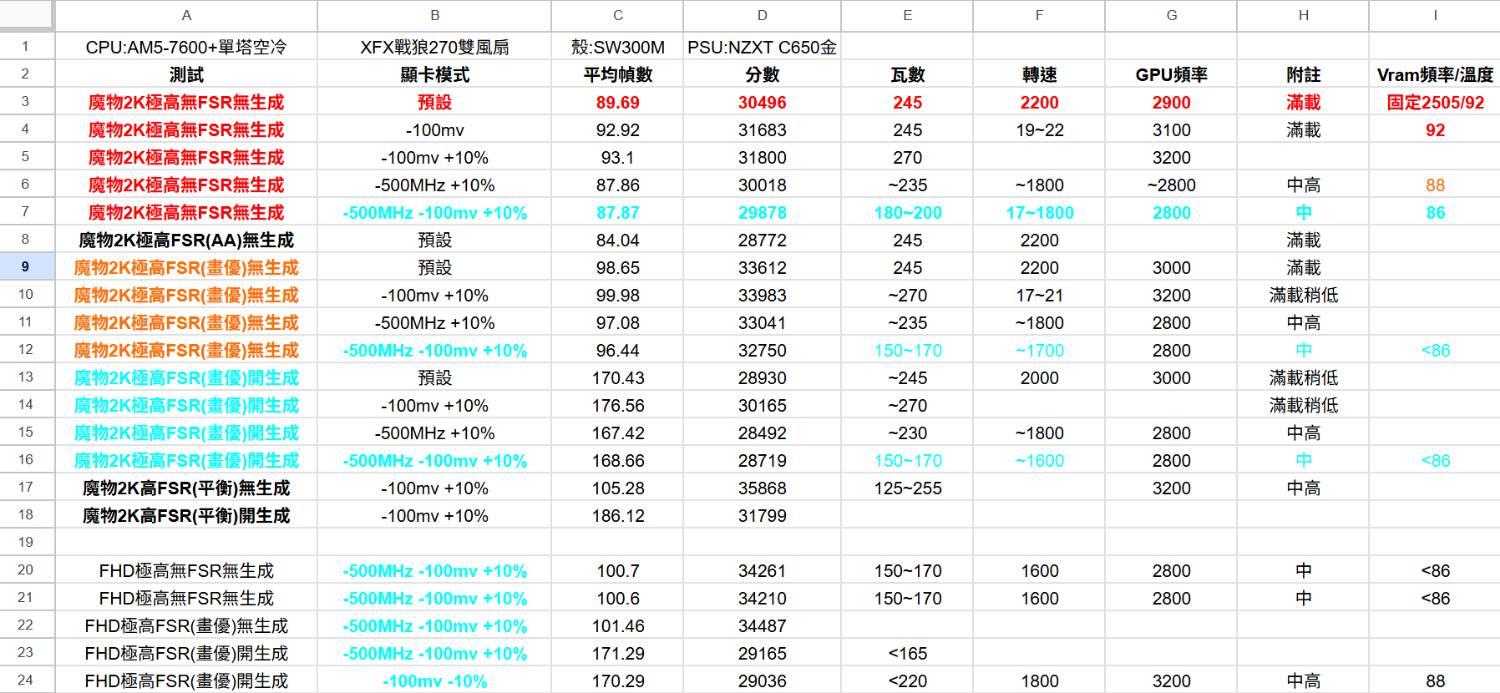 | | A | B | C | D | E | F | G | H | I |
|---|---|---|---|---|---|---|---|---|---|
| 1 | CPU:AM5-7600+單塔空冷 | XFX戰狼270雙風扇 | 殼:SW300M | PSU:NZXT C650金 | | | | | |
| 2 | 測試 | 顯卡模式 | 平均幀數 | 分數 | 瓦數 | 轉速 | GPU頻率 | 附註 | Vram頻率/溫度 |
| 3 | 魔物2K極高無FSR無生成 | 預設 | 89.69 | 30496 | 245 | 2200 | 2900 | 滿載 | 固定2505/92 |
| 4 | 魔物2K極高無FSR無生成 | -100mv | 92.92 | 31683 | 245 | 19~22 | 3100 | 滿載 | 92 |
| 5 | 魔物2K極高無FSR無生成 | -100mv +10% | 93.1 | 31800 | 270 | | 3200 | | |
| 6 | 魔物2K極高無FSR無生成 | -500MHz +10% | 87.86 | 30018 | ~235 | ~1800 | ~2800 | 中高 | 88 |
| 7 | 魔物2K極高無FSR無生成 | -500MHz -100mv +10% | 87.87 | 29878 | 180~200 | 17~1800 | 2800 | 中 | 86 |
| 8 | 魔物2K極高FSR(AA)無生成 | 預設 | 84.04 | 28772 | 245 | 2200 | | 滿載 | |
| 9 | 魔物2K極高FSR(畫優)無生成 | 預設 | 98.65 | 33612 | 245 | 2200 | 3000 | 滿載 | |
| 10 | 魔物2K極高FSR(畫優)無生成 | -100mv +10% | 99.98 | 33983 | ~270 | 17~21 | 3200 | 滿載稍低 | |
| 11 | 魔物2K極高FSR(畫優)無生成 | -500MHz +10% | 97.08 | 33041 | ~235 | ~1800 | 2800 | 中高 | |
| 12 | 魔物2K極高FSR(畫優)無生成 | -500MHz -100mv +10% | 96.44 | 32750 | 150~170 | ~1700 | 2800 | 中 | <86 |
| 13 | 魔物2K極高FSR(畫優)開生成 | 預設 | 170.43 | 28930 | ~245 | 2000 | 3000 | 滿載稍低 | |
| 14 | 魔物2K極高FSR(畫優)開生成 | -100mv +10% | 176.56 | 30165 | ~270 | | | 滿載稍低 | |
| 15 | 魔物2K極高FSR(畫優)開生成 | -500MHz +10% | 167.42 | 28492 | ~230 | ~1800 | 2800 | 中高 | |
| 16 | 魔物2K極高FSR(畫優)開生成 | -500MHz -100mv +10% | 168.66 | 28719 | 150~170 | ~1600 | 2800 | 中 | <86 |
| 17 | 魔物2K高FSR(平衡)無生成 | -100mv +10% | 105.28 | 35868 | 125~255 | | 3200 | 中高 | |
| 18 | 魔物2K高FSR(平衡)開生成 | -100mv +10% | 186.12 | 31799 | | | | | |
| 19 | | | | | | | | | |
| 20 | FHD極高無FSR無生成 | -500MHz -100mv +10% | 100.7 | 34261 | 150~170 | 1600 | 2800 | 中 | <86 |
| 21 | FHD極高無FSR無生成 | -500MHz -100mv +10% | 100.6 | 34210 | 150~170 | 1600 | 2800 | 中 | <86 |
| 22 | FHD極高FSR(畫優)無生成 | -500MHz -100mv +10% | 101.46 | 34487 | | | | | |
| 23 | FHD極高FSR(畫優)開生成 | -500MHz -100mv +10% | 171.29 | 29165 | <165 | | | | |
| 24 | FHD極高FSR(畫優)開生成 | -100mv -10% | 170.29 | 29036 | <220 | 1800 | 3200 | 中高 | 88 |